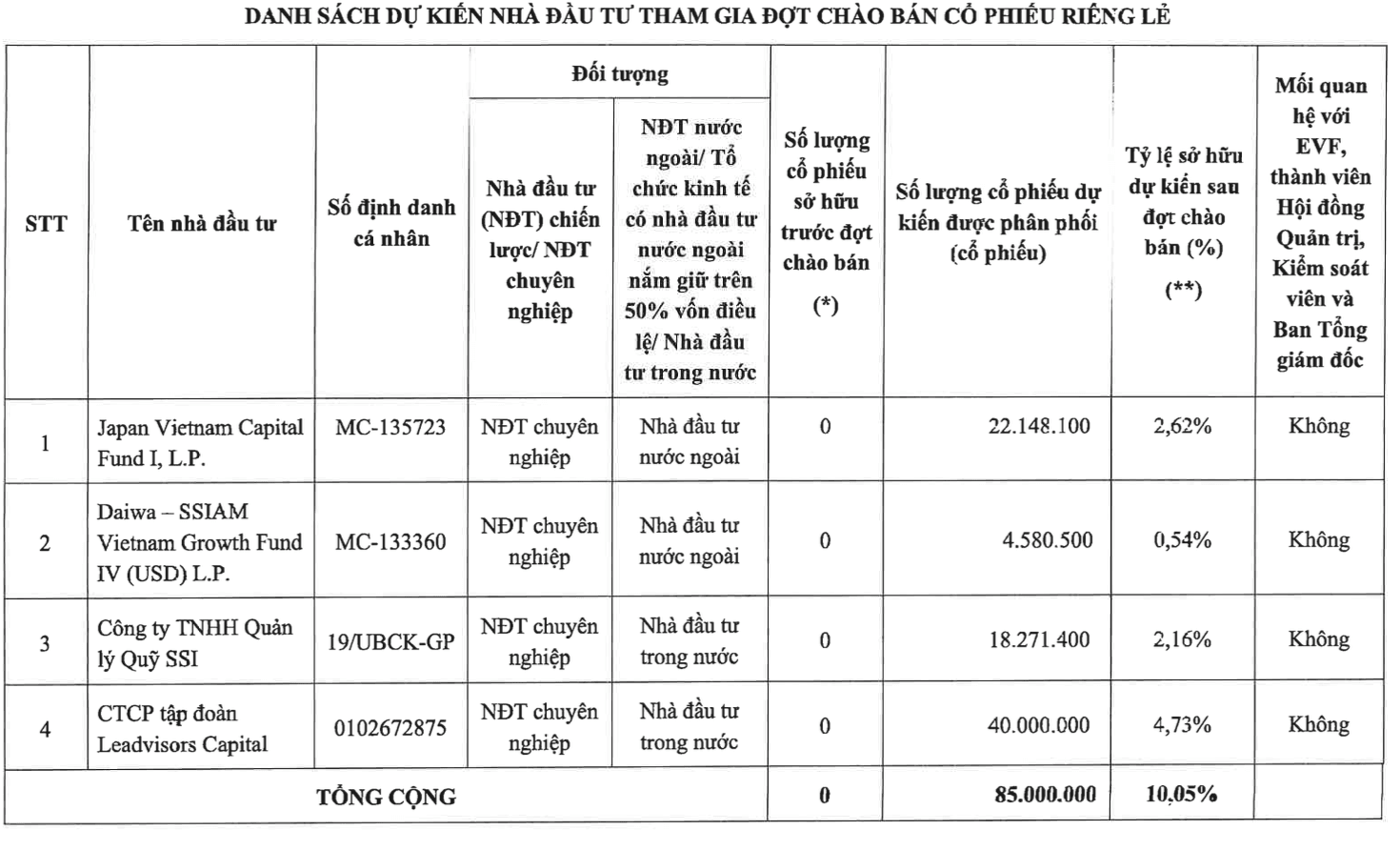 DANH SÁCH DỰ KIẾN NHÀ ĐẦU TƯ THAM GIA ĐỢT CHÀO BÁN CỔ PHIẾU RIÊNG LẺ

| STT | Tên nhà đầu tư | Số định danh cá nhân | Đối tượng |  | Số lượng cổ phiếu sở hữu trước đợt chào bán (*) | Số lượng cổ phiếu dự kiến được phân phối (cổ phiếu) | Tỷ lệ sở hữu dự kiến sau đợt chào bán (%) (**) | Mối quan hệ với EVF, thành viên Hội đồng Quản trị, Kiểm soát viên và Ban Tổng giám đốc |
|---|---|---|---|---|---|---|---|---|
|  |  |  | Nhà đầu tư (NĐT) chiến lược/ NĐT chuyên nghiệp | NĐT nước ngoài/ Tổ chức kinh tế có nhà đầu tư nước ngoài nắm giữ trên 50% vốn điều lệ/ Nhà đầu tư trong nước |  |  |  |  |
| 1 | Japan Vietnam Capital Fund I, L.P. | MC-135723 | NĐT chuyên nghiệp | Nhà đầu tư nước ngoài | 0 | 22.148.100 | 2,62% | Không |
| 2 | Daiwa – SSIAM Vietnam Growth Fund IV (USD) L.P. | MC-133360 | NĐT chuyên nghiệp | Nhà đầu tư nước ngoài | 0 | 4.580.500 | 0,54% | Không |
| 3 | Công ty TNHH Quản lý Quỹ SSI | 19/UBCK-GP | NĐT chuyên nghiệp | Nhà đầu tư trong nước | 0 | 18.271.400 | 2,16% | Không |
| 4 | CTCP tập đoàn Leadvisors Capital | 0102672875 | NĐT chuyên nghiệp | Nhà đầu tư trong nước | 0 | 40.000.000 | 4,73% | Không |
| TỔNG CỘNG |  |  |  |  | 0 | 85.000.000 | 10,05% |  |